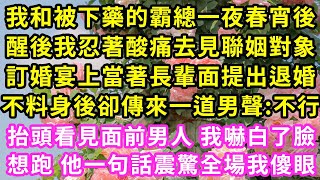 我和被下藥的霸總一夜春宵後
醒後我忍著酸痛去見聯姻對象
訂婚宴上當著長輩面提出退婚
不料身後卻傳來一道男聲:不行
抬頭看見面前男人 我嚇白了臉
想跑 他一句話震驚全場我傻眼